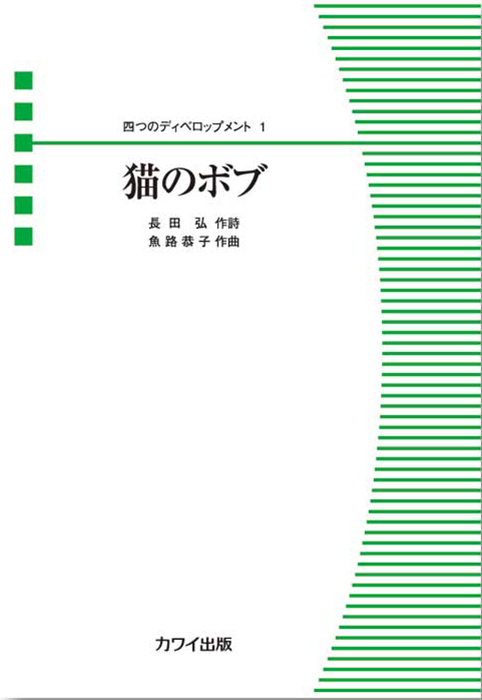 四つのディベロップメント 1

猫のボブ

長田 弘 作詩
魚路恭子 作曲

カワイ出版